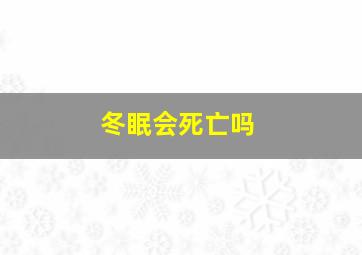 冬眠会死亡吗